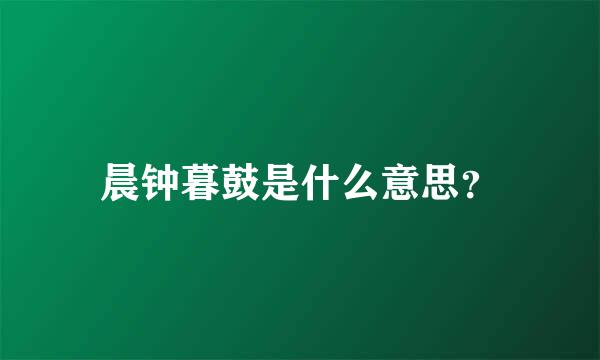 晨钟暮鼓是什么意思?